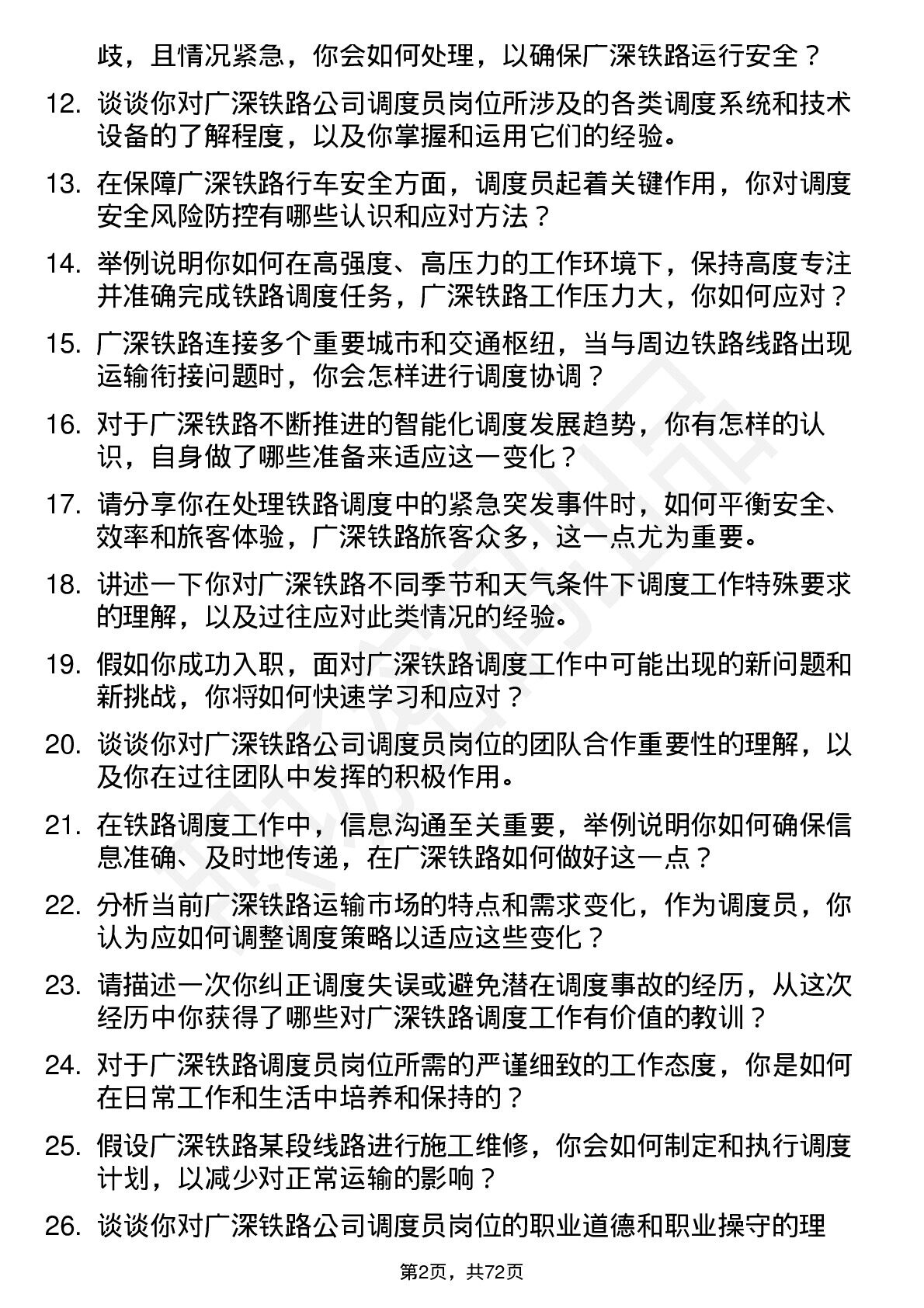 歧，且情况紧急，你会如何处理，以确保广深铁路运行安全？

12. 谈谈你对广深铁路公司调度员岗位所涉及的各类调度系统和技术设备的了解程度，以及你掌握和运用它们的经验。

13. 在保障广深铁路行车安全方面，调度员起着关键作用，你对调度安全风险防控有哪些认识和应对方法？

14. 举例说明你如何在高强度、高压力的工作环境下，保持高度专注并准确完成铁路调度任务，广深铁路工作压力大，你如何应对？

15. 广深铁路连接多个重要城市和交通枢纽，当与周边铁路线路出现运输衔接问题时，你会怎样进行调度协调？

16. 对于广深铁路不断推进的智能化调度发展趋势，你有怎样的认识，自身做了哪些准备来适应这一变化？

17. 请分享你在处理铁路调度中的紧急突发事件时，如何平衡安全、效率和旅客体验，广深铁路旅客众多，这一点尤为重要。

18. 讲述一下你对广深铁路不同季节和天气条件下调度工作特殊要求的理解，以及过往应对此类情况的经验。

19. 假如你成功入职，面对广深铁路调度工作中可能出现的新问题和新挑战，你将如何快速学习和应对？

20. 谈谈你对广深铁路公司调度员岗位的团队合作重要性的理解，以及你在过往团队中发挥的积极作用。

21. 在铁路调度工作中，信息沟通至关重要，举例说明你如何确保信息准确、及时地传递，在广深铁路如何做好这一点？

22. 分析当前广深铁路运输市场的特点和需求变化，作为调度员，你认为应如何调整调度策略以适应这些变化？

23. 请描述一次你纠正调度失误或避免潜在调度事故的经历，从这次经历中你获得了哪些对广深铁路调度工作有价值的教训？

24. 对于广深铁路调度员岗位所需的严谨细致的工作态度，你是如何在日常工作和生活中培养和保持的？

25. 假设广深铁路某段线路进行施工维修，你会如何制定和执行调度计划，以减少对正常运输的影响？

26. 谈谈你对广深铁路公司调度员岗位的职业道德和职业操守的理

第2页，共72页